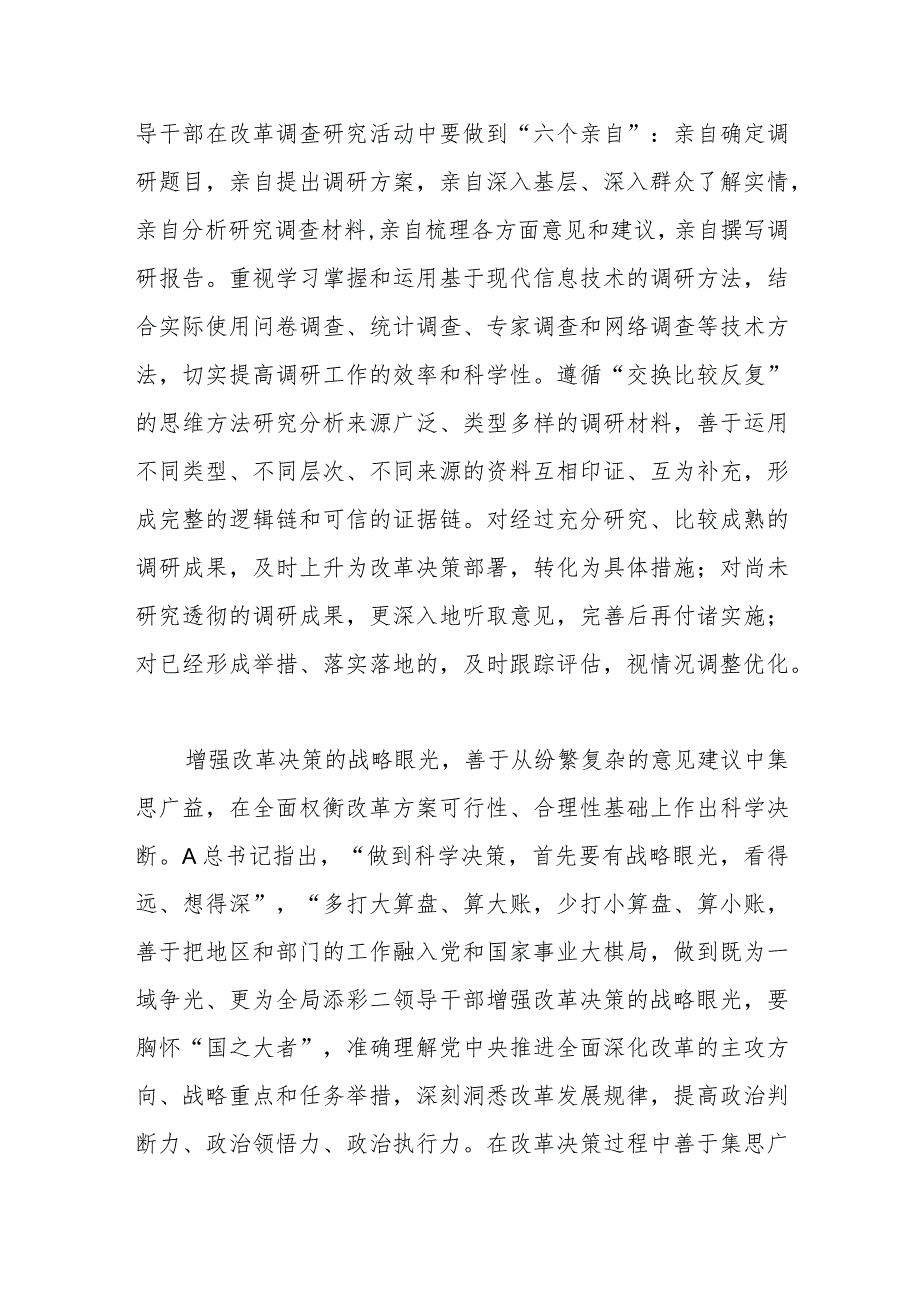 导干部在改革调查研究活动中要做到“六个亲自”：亲自确定调研题目，亲自提出调研方案，亲自深入基层、深入群众了解实情，亲自分析研究调查材料,亲自梳理各方面意见和建议，亲自撰写调研报告。重视学习掌握和运用基于现代信息技术的调研方法，结合实际使用问卷调查、统计调查、专家调查和网络调查等技术方法，切实提高调研工作的效率和科学性。遵循“交换比较反复”的思维方法研究分析来源广泛、类型多样的调研材料，善于运用不同类型、不同层次、不同来源的资料互相印证、互为补充，形成完整的逻辑链和可信的证据链。对经过充分研究、比较成熟的调研成果，及时上升为改革决策部署，转化为具体措施；对尚未研究透彻的调研成果，更深入地听取意见，完善后再付诸实施；对已经形成举措、落实落地的，及时跟踪评估，视情况调整优化。

增强改革决策的战略眼光，善于从纷繁复杂的意见建议中集思广益，在全面权衡改革方案可行性、合理性基础上作出科学决断。A总书记指出，“做到科学决策，首先要有战略眼光，看得远、想得深”，“多打大算盘、算大账，少打小算盘、算小账，善于把地区和部门的工作融入党和国家事业大棋局，做到既为一域争光、更为全局添彩二领导干部增强改革决策的战略眼光，要胸怀“国之大者”，准确理解党中央推进全面深化改革的主攻方向、战略重点和任务举措，深刻洞悉改革发展规律，提高政治判断力、政治领悟力、政治执行力。在改革决策过程中善于集思广